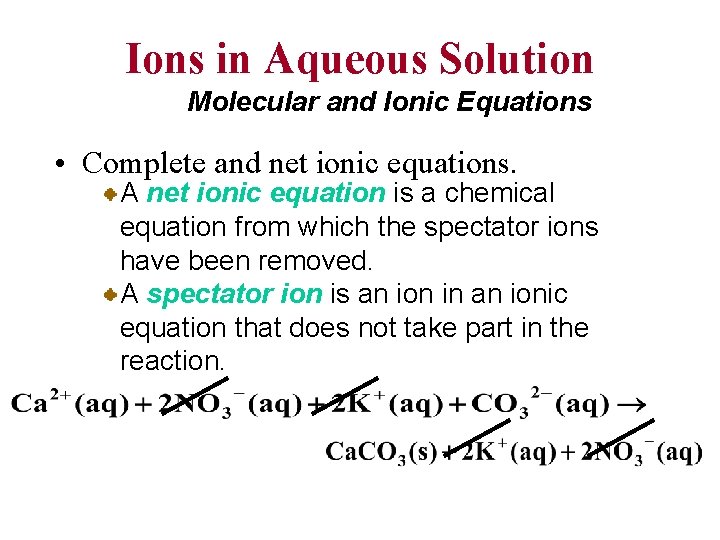 Ions in Aqueous Solution

Molecular and Ionic Equations

• Complete and net ionic equations.

A net ionic equation is a chemical equation from which the spectator ions have been removed.

A spectator ion is an ion in an ionic equation that does not take part in the reaction.

$Ca^{2+}(aq) + 2NO_3^-(aq) + 2K^+(aq) + CO_3^{2-}(aq) \rightarrow$

$CaCO_3(s) + 2K^+(aq) + 2NO_3^-(aq)$